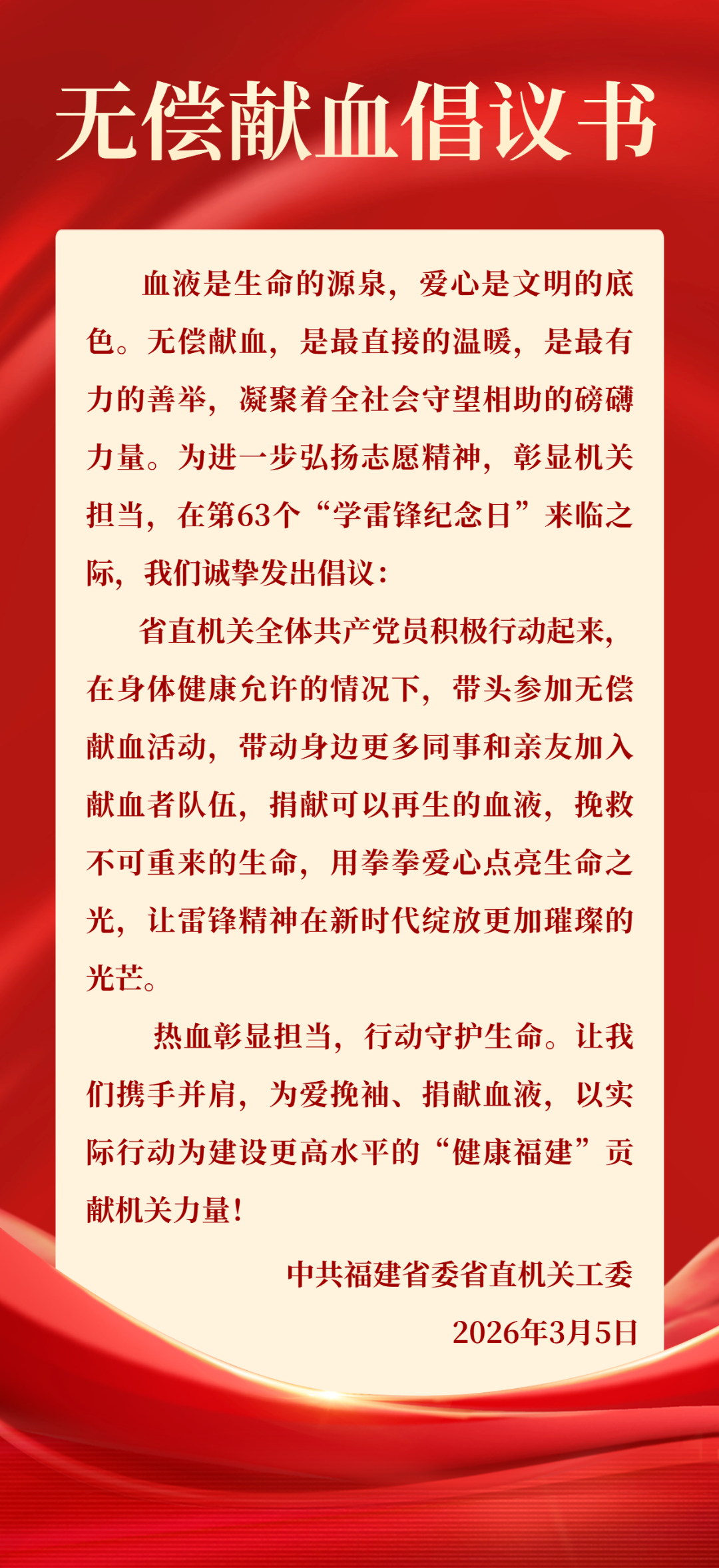 无偿献血倡议书

血液是生命的源泉，爱心是文明的底色。无偿献血，是最直接的温暖，是最有力的善举，凝聚着全社会守望相助的磅礴力量。为进一步弘扬志愿精神，彰显机关担当，在第63个“学雷锋纪念日”来临之际，我们诚挚发出倡议：

省直机关全体共产党员积极行动起来，在身体健康允许的情况下，带头参加无偿献血活动，带动身边更多同事和亲友加入献血者队伍，捐献可以再生的血液，挽救不可重来的生命，用拳拳爱心点亮生命之光，让雷锋精神在新时代绽放更加璀璨的光芒。

热血彰显担当，行动守护生命。让我们携手并肩，为爱挽袖、捐献血液，以实际行动为建设更高水平的“健康福建”贡献机关力量！

中共福建省委省直机关工委
2026年3月5日